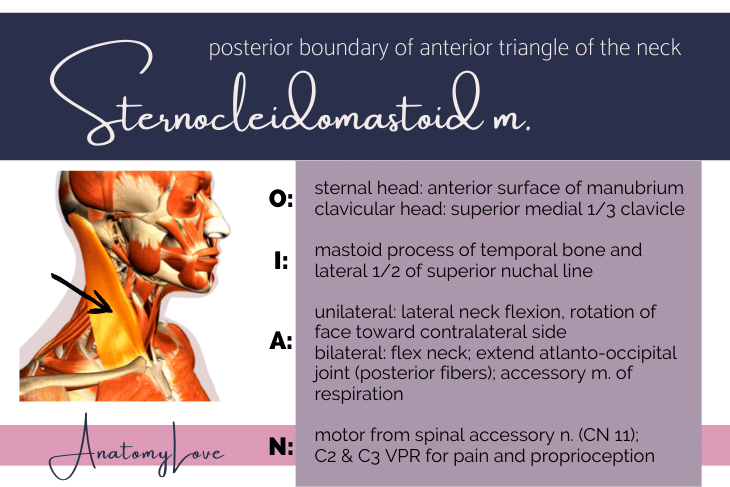 posterior boundary of anterior triangle of the neck

Sternocleidomastoid m.

O: sternal head: anterior surface of manubrium
clavicular head: superior medial 1/3 clavicle

I: mastoid process of temporal bone and lateral 1/2 of superior nuchal line

A: unilateral: lateral neck flexion, rotation of face toward contralateral side
bilateral: flex neck; extend atlanto-occipital joint (posterior fibers); accessory m. of respiration

N: motor from spinal accessory n. (CN 11);
C2 & C3 VPR for pain and proprioception

AnatomyLove